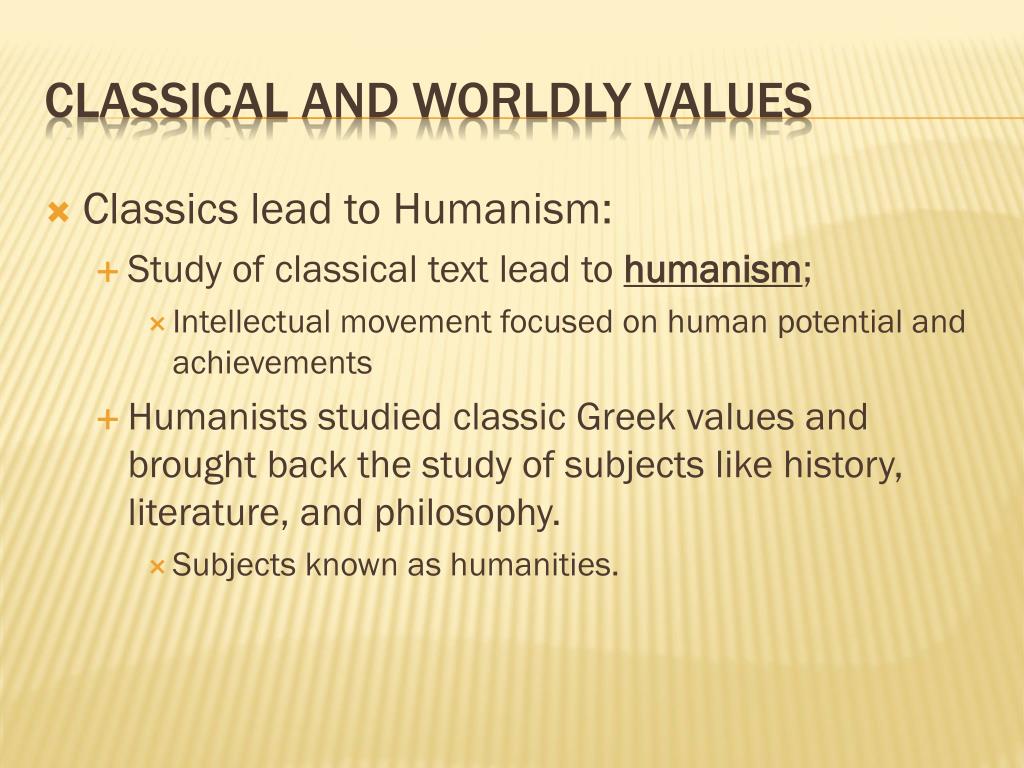 CLASSICAL AND WORLDLY VALUES

Classics lead to Humanism:

Study of classical text lead to humanism;

Intellectual movement focused on human potential and achievements

Humanists studied classic Greek values and brought back the study of subjects like history, literature, and philosophy.

Subjects known as humanities.